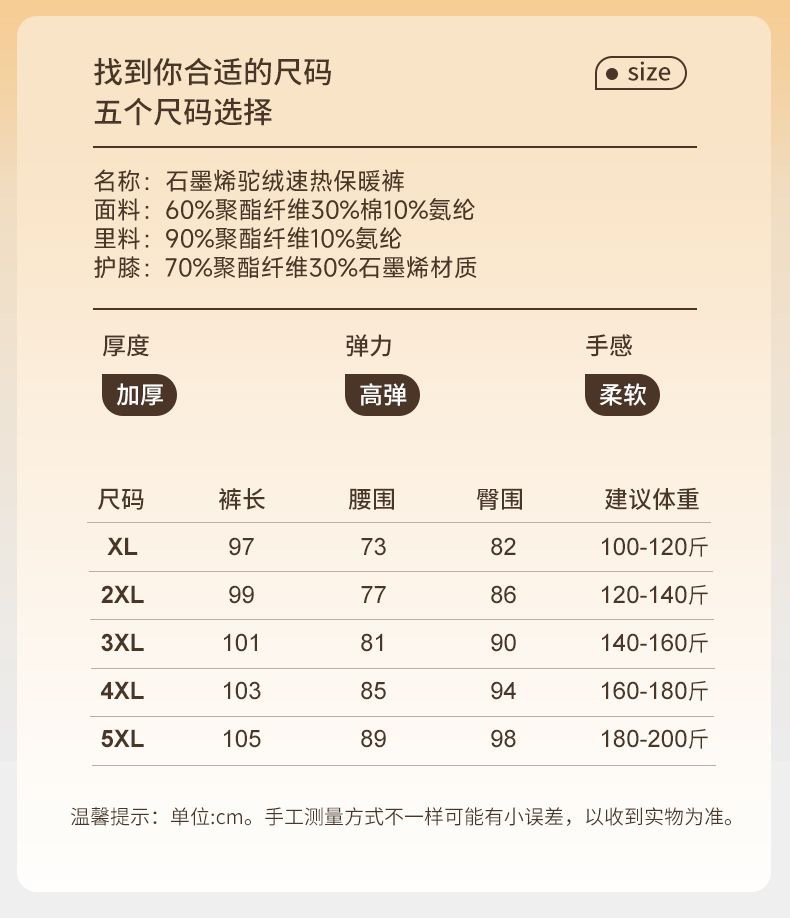 找到你合适的尺码
五个尺码选择

size

名称：石墨烯驼绒速热保暖裤
面料：60%聚酯纤维30%棉10%氨纶
里料：90%聚酯纤维10%氨纶
护膝：70%聚酯纤维30%石墨烯材质

厚度
加厚

弹力
高弹

手感
柔软

| 尺码 | 裤长 | 腰围 | 臀围 | 建议体重 |
|---|---|---|---|---|
| XL | 97 | 73 | 82 | 100-120斤 |
| 2XL | 99 | 77 | 86 | 120-140斤 |
| 3XL | 101 | 81 | 90 | 140-160斤 |
| 4XL | 103 | 85 | 94 | 160-180斤 |
| 5XL | 105 | 89 | 98 | 180-200斤 |

温馨提示：单位:cm。手工测量方式不一样可能有小误差，以收到实物为准。